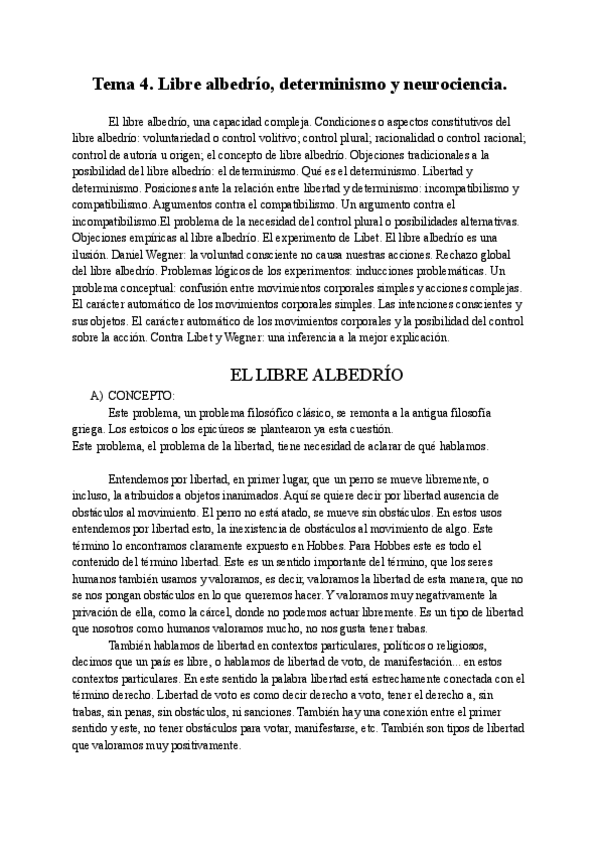 Tema 4. Libre albedrío, determinismo y neurociencia.

El libre albedrío, una capacidad compleja. Condiciones o aspectos constitutivos del libre albedrío: voluntariedad o control volitivo; control plural; racionalidad o control racional; control de autoría u origen; el concepto de libre albedrío. Objeciones tradicionales a la posibilidad del libre albedrío: el determinismo. Qué es el determinismo. Libertad y determinismo. Posiciones ante la relación entre libertad y determinismo: incompatibilismo y compatibilismo. Argumentos contra el compatibilismo. Un argumento contra el incompatibilismo.El problema de la necesidad del control plural o posibilidades alternativas. Objeciones empíricas al libre albedrío. El experimento de Libet. El libre albedrío es una ilusión. Daniel Wegner: la voluntad consciente no causa nuestras acciones. Rechazo global del libre albedrío. Problemas lógicos de los experimentos: inducciones problemáticas. Un problema conceptual: confusión entre movimientos corporales simples y acciones complejas. El carácter automático de los movimientos corporales simples. Las intenciones conscientes y sus objetos. El carácter automático de los movimientos corporales y la posibilidad del control sobre la acción. Contra Libet y Wegner: una inferencia a la mejor explicación.

EL LIBRE ALBEDRÍO

A) CONCEPTO:

Este problema, un problema filosófico clásico, se remonta a la antigua filosofía griega. Los estoicos o los epicúreos se plantearon ya esta cuestión.
Este problema, el problema de la libertad, tiene necesidad de aclarar de qué hablamos.

Entendemos por libertad, en primer lugar, que un perro se mueve libremente, o incluso, la atribuidos a objetos inanimados. Aquí se quiere decir por libertad ausencia de obstáculos al movimiento. El perro no está atado, se mueve sin obstáculos. En estos usos entendemos por libertad esto, la inexistencia de obstáculos al movimiento de algo. Este término lo encontramos claramente expuesto en Hobbes. Para Hobbes este es todo el contenido del término libertad. Este es un sentido importante del término, que los seres humanos también usamos y valoramos, es decir, valoramos la libertad de esta manera, que no se nos pongan obstáculos en lo que queremos hacer. Y valoramos muy negativamente la privación de ella, como la cárcel, donde no podemos actuar libremente. Es un tipo de libertad que nosotros como humanos valoramos mucho, no nos gusta tener trabas.

También hablamos de libertad en contextos particulares, políticos o religiosos, decimos que un país es libre, o hablamos de libertad de voto, de manifestación... en estos contextos particulares. En este sentido la palabra libertad está estrechamente conectada con el término derecho. Libertad de voto es como decir derecho a voto, tener el derecho a, sin trabas, sin penas, sin obstáculos, ni sanciones. También hay una conexión entre el primer sentido y este, no tener obstáculos para votar, manifestarse, etc. También son tipos de libertad que valoramos muy positivamente.